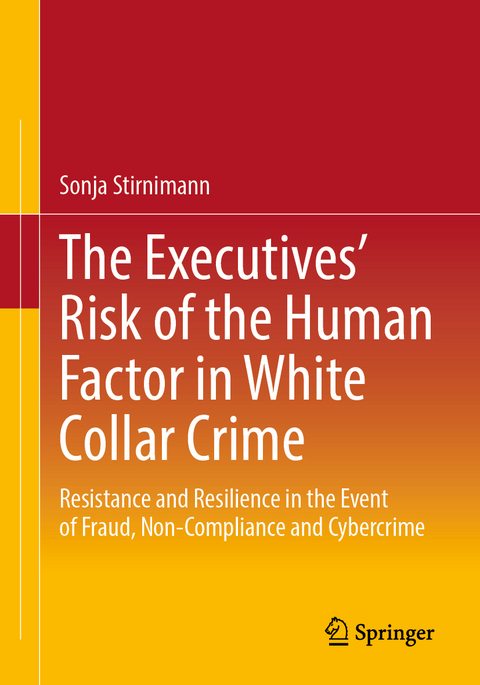 Sonja Stirnimann

The Executives' Risk of the Human Factor in White Collar Crime

Resistance and Resilience in the Event of Fraud, Non-Compliance and Cybercrime

Springer